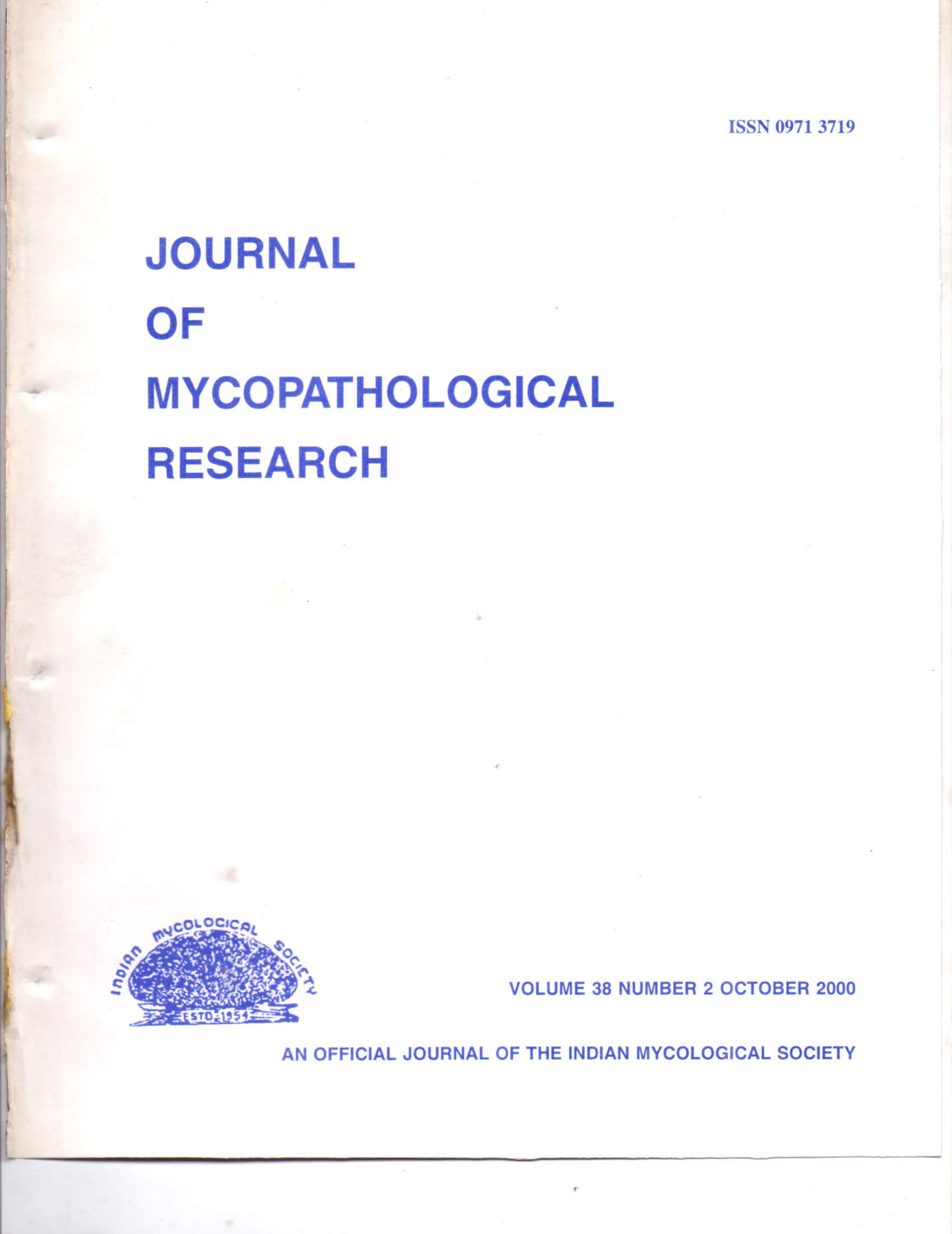 ISSN 0971 3719

JOURNAL
OF
MYCOPATHOLOGICAL
RESEARCH

INDIAN MYCOLOGICAL SOCIETY
ESTD-1954

VOLUME 38 NUMBER 2 OCTOBER 2000

AN OFFICIAL JOURNAL OF THE INDIAN MYCOLOGICAL SOCIETY